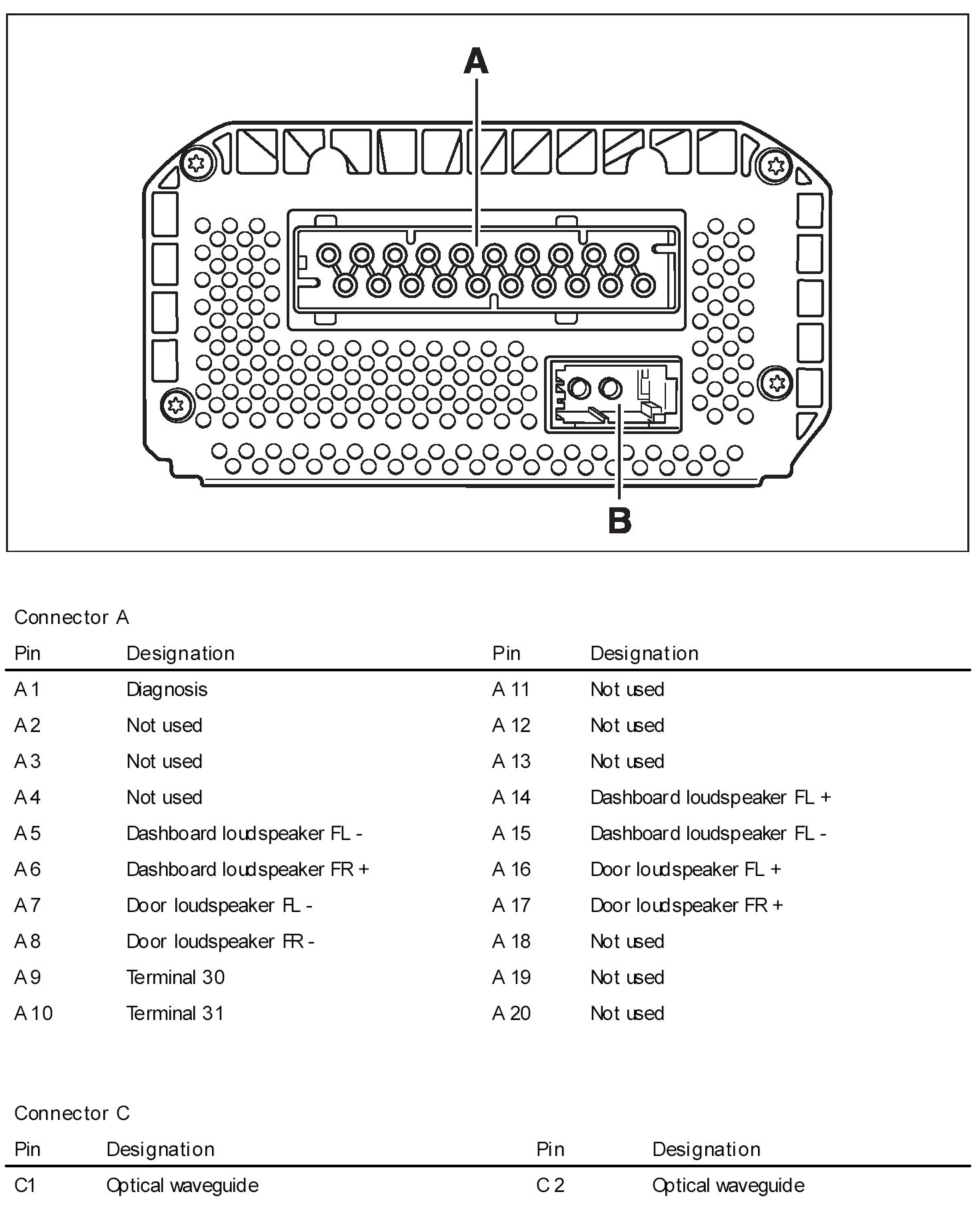 A

B

Connector A

| Pin | Designation | Pin | Designation |
|---|---|---|---|
| A 1 | Diagnosis | A 11 | Not used |
| A 2 | Not used | A 12 | Not used |
| A 3 | Not used | A 13 | Not used |
| A 4 | Not used | A 14 | Dashboard loudspeaker FL + |
| A 5 | Dashboard loudspeaker FL - | A 15 | Dashboard loudspeaker FL - |
| A 6 | Dashboard loudspeaker FR + | A 16 | Door loudspeaker FL + |
| A 7 | Door loudspeaker FL - | A 17 | Door loudspeaker FR + |
| A 8 | Door loudspeaker FR - | A 18 | Not used |
| A 9 | Terminal 30 | A 19 | Not used |
| A 10 | Terminal 31 | A 20 | Not used |

Connector C

| Pin | Designation | Pin | Designation |
|---|---|---|---|
| C1 | Optical waveguide | C 2 | Optical waveguide |